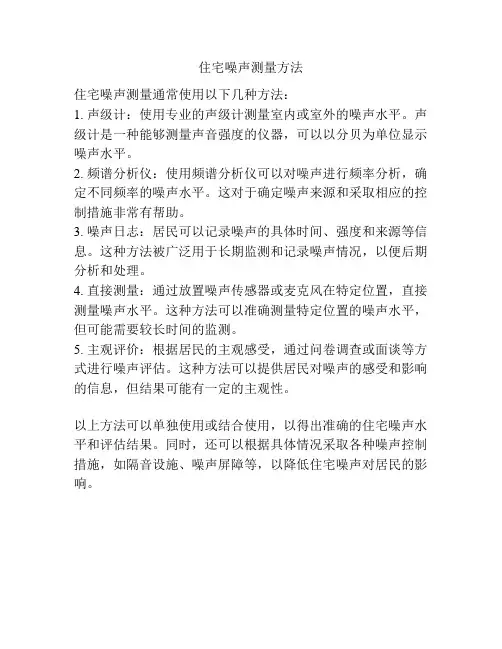 住宅噪声测量方法

住宅噪声测量通常使用以下几种方法：
1. 声级计：使用专业的声级计测量室内或室外的噪声水平。声级计是一种能够测量声音强度的仪器，可以以分贝为单位显示噪声水平。
2. 频谱分析仪：使用频谱分析仪可以对噪声进行频率分析，确定不同频率的噪声水平。这对于确定噪声来源和采取相应的控制措施非常有帮助。
3. 噪声日志：居民可以记录噪声的具体时间、强度和来源等信息。这种方法被广泛用于长期监测和记录噪声情况，以便后期分析和处理。
4. 直接测量：通过放置噪声传感器或麦克风在特定位置，直接测量噪声水平。这种方法可以准确测量特定位置的噪声水平，但可能需要较长时间的监测。
5. 主观评价：根据居民的主观感受，通过问卷调查或面谈等方式进行噪声评估。这种方法可以提供居民对噪声的感受和影响的信息，但结果可能有一定的主观性。

以上方法可以单独使用或结合使用，以得出准确的住宅噪声水平和评估结果。同时，还可以根据具体情况采取各种噪声控制措施，如隔音设施、噪声屏障等，以降低住宅噪声对居民的影响。